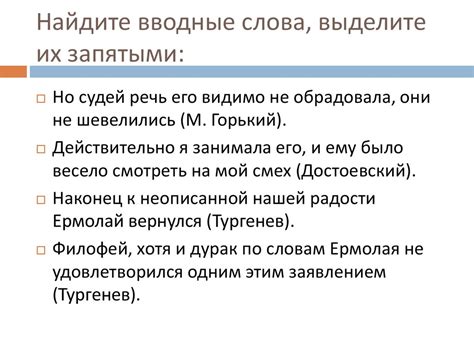 Найдите вводные слова, выделите их запятыми:

Но судей речь его видимо не обрадовала, они не шевелились (М. Горький).

Действительно я занимала его, и ему было весело смотреть на мой смех (Достоевский).

Наконец к неописанной нашей радости Ермолай вернулся (Тургенев).

Филофей, хотя и дурак по словам Ермолая не удовлетворился одним этим заявлением (Тургенев).